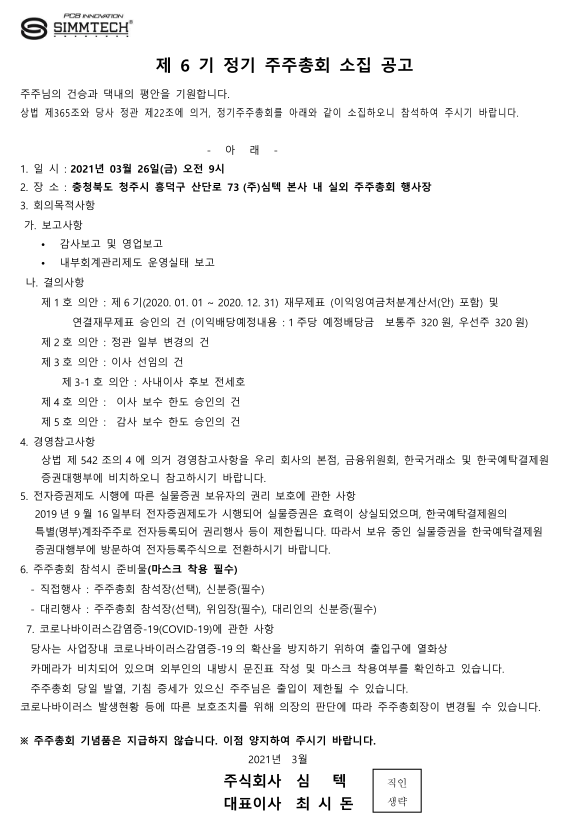 PCB INNOVATION
SIMMTECH®

제 6 기 정기 주주총회 소집 공고

주주님의 건승과 댁내의 평안을 기원합니다.
상법 제365조와 당사 정관 제22조에 의거, 정기주주총회를 아래와 같이 소집하오니 참석하여 주시기 바랍니다.

- 아 래 -

1. 일 시 : 2021년 03월 26일(금) 오전 9시
2. 장 소 : 충청북도 청주시 흥덕구 산단로 73 (주)심텍 본사 내 실외 주주총회 행사장
3. 회의목적사항
가. 보고사항
• 감사보고 및 영업보고
• 내부회계관리제도 운영실태 보고
나. 결의사항
제 1 호 의안 : 제 6 기(2020. 01. 01 ~ 2020. 12. 31) 재무제표 (이익잉여금처분계산서(안) 포함) 및 연결재무제표 승인의 건 (이익배당예정내용 : 1 주당 예정배당금 보통주 320 원, 우선주 320 원)
제 2 호 의안 : 정관 일부 변경의 건
제 3 호 의안 : 이사 선임의 건
제 3-1 호 의안 : 사내이사 후보 전세호
제 4 호 의안 : 이사 보수 한도 승인의 건
제 5 호 의안 : 감사 보수 한도 승인의 건
4. 경영참고사항
상법 제 542 조의 4 에 의거 경영참고사항을 우리 회사의 본점, 금융위원회, 한국거래소 및 한국예탁결제원 증권대행부에 비치하오니 참고하시기 바랍니다.
5. 전자증권제도 시행에 따른 실물증권 보유자의 권리 보호에 관한 사항
2019 년 9 월 16 일부터 전자증권제도가 시행되어 실물증권은 효력이 상실되었으며, 한국예탁결제원의 특별(명부)계좌주주로 전자등록되어 권리행사 등이 제한됩니다. 따라서 보유 중인 실물증권을 한국예탁결제원 증권대행부에 방문하여 전자등록주식으로 전환하시기 바랍니다.
6. 주주총회 참석시 준비물(마스크 착용 필수)
- 직접행사 : 주주총회 참석장(선택), 신분증(필수)
- 대리행사 : 주주총회 참석장(선택), 위임장(필수), 대리인의 신분증(필수)
7. 코로나바이러스감염증-19(COVID-19)에 관한 사항
당사는 사업장내 코로나바이러스감염증-19 의 확산을 방지하기 위하여 출입구에 열화상 카메라가 비치되어 있으며 외부인의 내방시 문진표 작성 및 마스크 착용여부를 확인하고 있습니다.
주주총회 당일 발열, 기침 증세가 있으신 주주님은 출입이 제한될 수 있습니다.
코로나바이러스 발생현황 등에 따른 보호조치를 위해 의장의 판단에 따라 주주총회장이 변경될 수 있습니다.

※ 주주총회 기념품은 지급하지 않습니다. 이점 양지하여 주시기 바랍니다.

2021년 3월
주식회사 심 텍
대표이사 최 시 돈
직인
생략